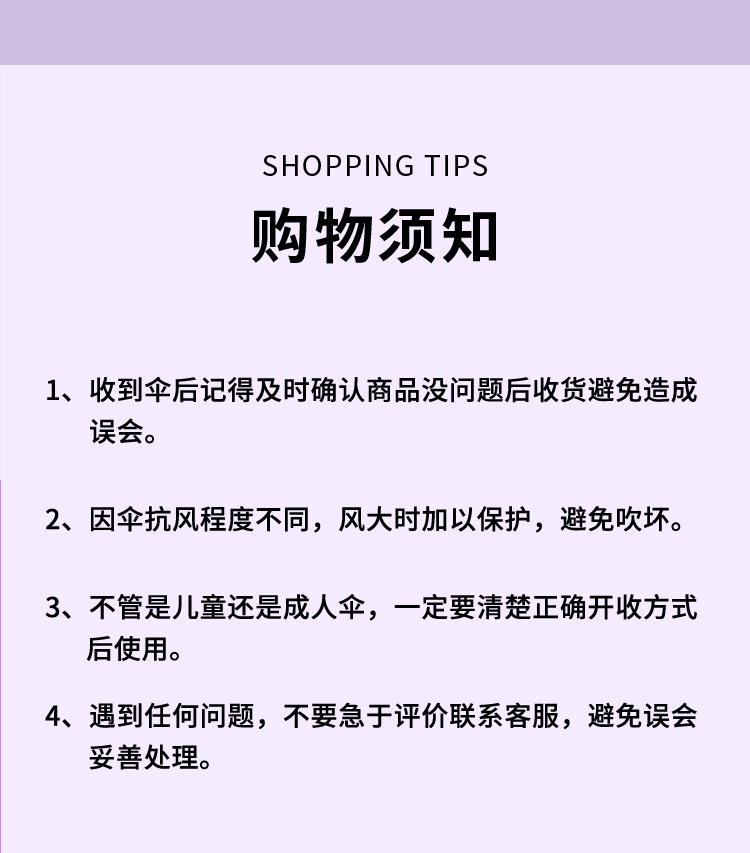 SHOPPING TIPS

购物须知

1、收到伞后记得及时确认商品没问题后收货避免造成误会。

2、因伞抗风程度不同，风大时加以保护，避免吹坏。

3、不管是儿童还是成人伞，一定要清楚正确开收方式后使用。

4、遇到任何问题，不要急于评价联系客服，避免误会妥善处理。